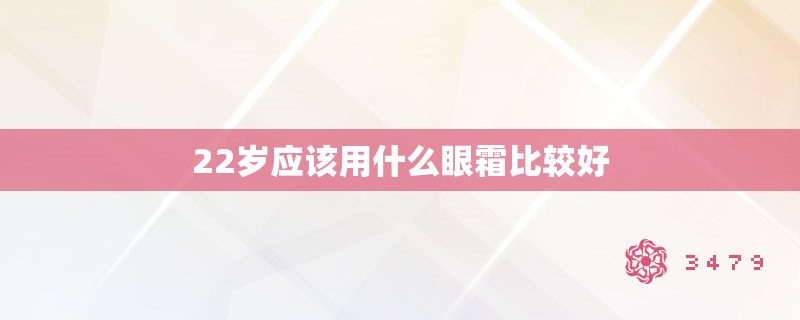 22岁应该用什么眼霜比较好

3479